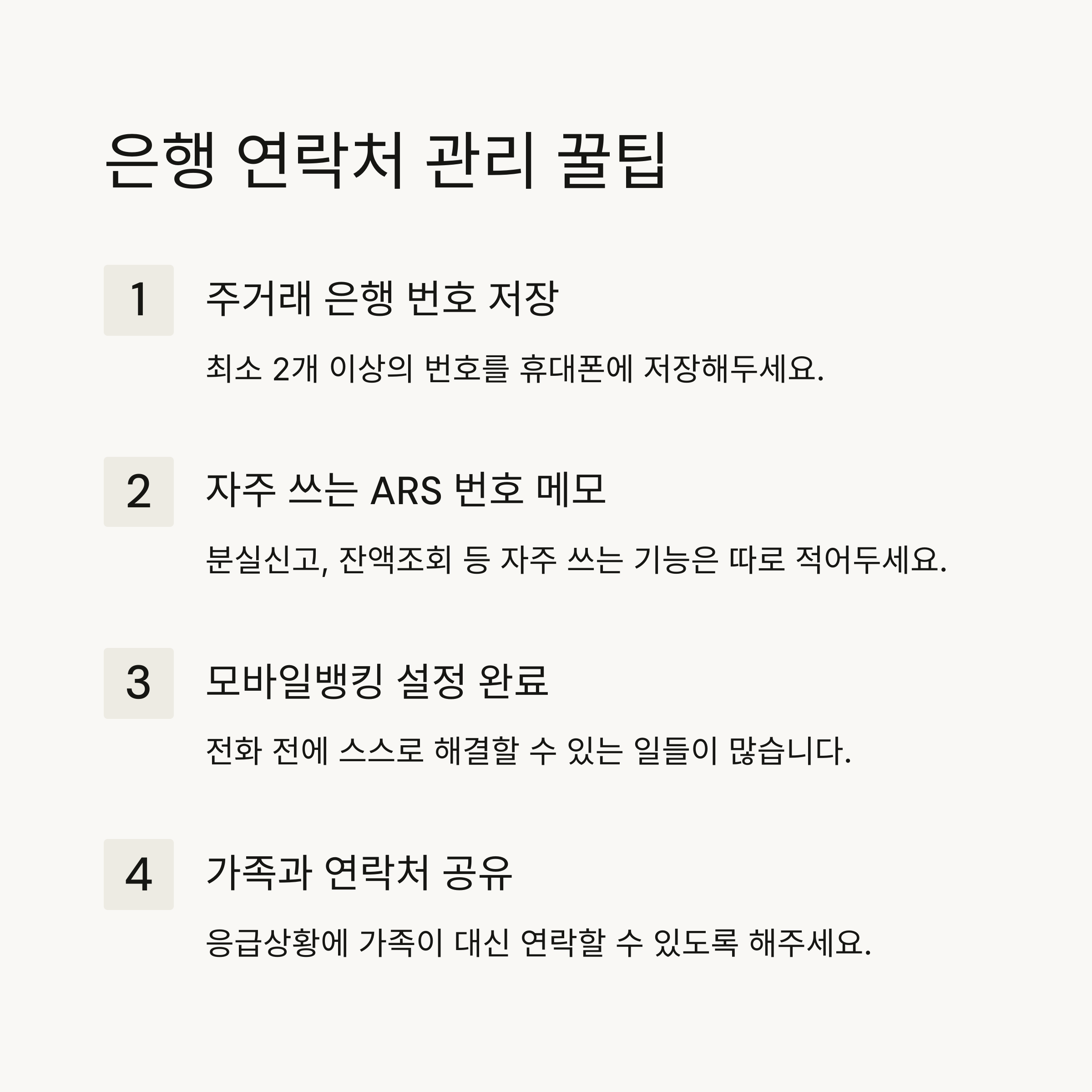 은행 연락처 관리 꿀팁

1

주거래 은행 번호 저장

최소 2개 이상의 번호를 휴대폰에 저장해두세요.

2

자주 쓰는 ARS 번호 메모

분실신고, 잔액조회 등 자주 쓰는 기능은 따로 적어두세요.

3

모바일뱅킹 설정 완료

전화 전에 스스로 해결할 수 있는 일들이 많습니다.

4

가족과 연락처 공유

응급상황에 가족이 대신 연락할 수 있도록 해주세요.